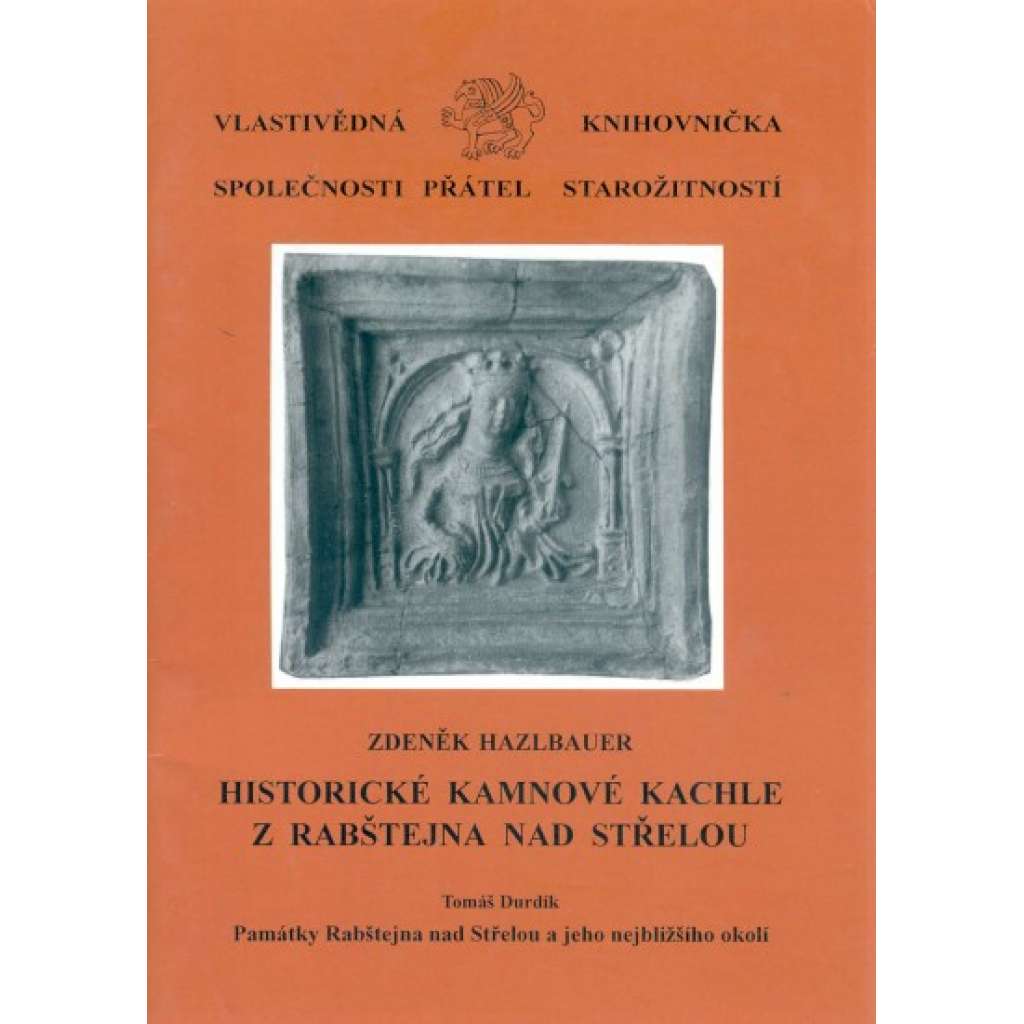 VLASTIVĚDNÁ KNIHOVNIČKA
SPOLEČNOSTI PŘÁTEL STAROŽITNOSTÍ

ZDENĚK HAZLBAUER

HISTORICKÉ KAMNOVÉ KACHLE Z RABŠTEJNA NAD STŘELOU

Tomáš Durdík

Památky Rabštejna nad Střelou a jeho nejbližšího okolí